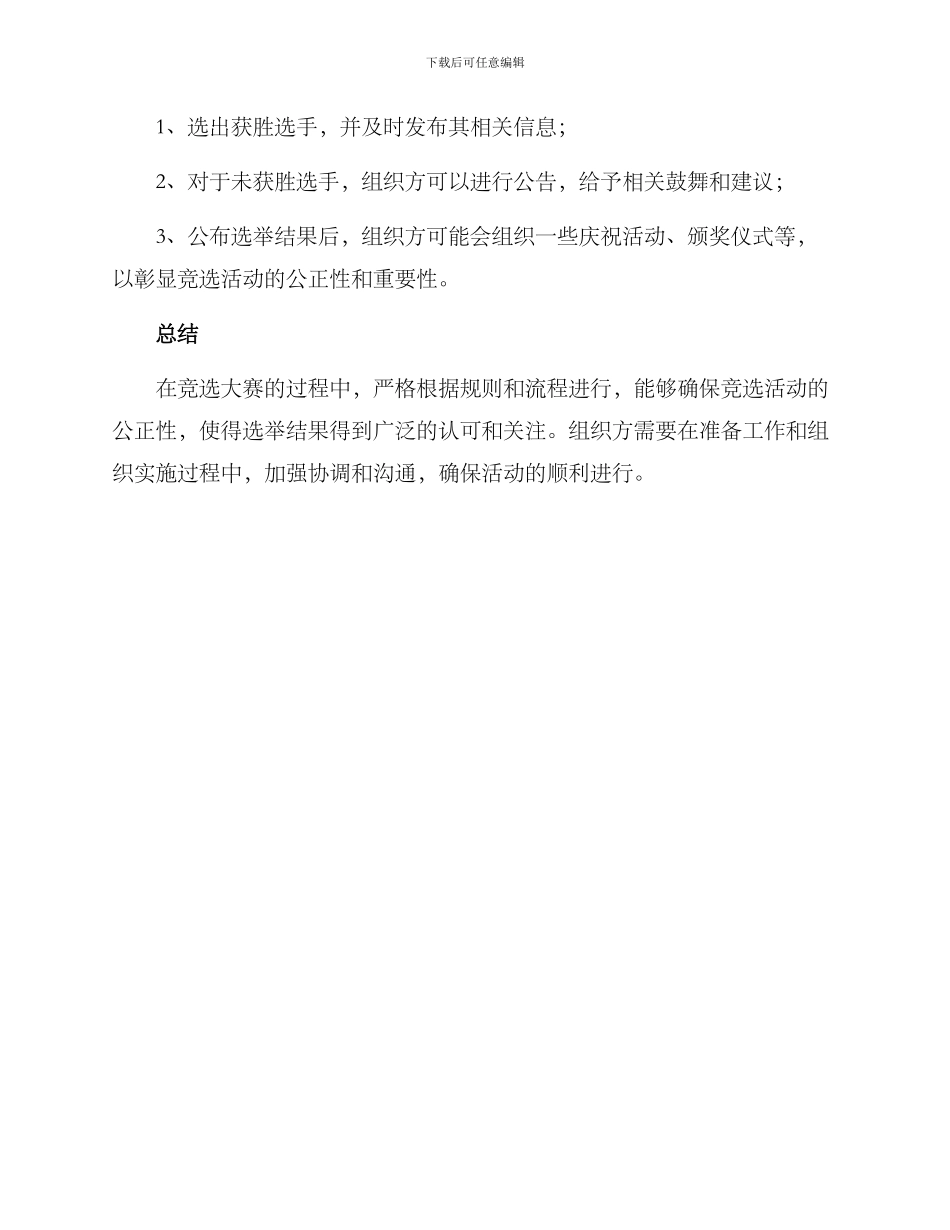 下载后可任意编辑

1、选出获胜选手，并及时发布其相关信息；

2、对于未获胜选手，组织方可以进行公告，给予相关鼓舞和建议；

3、公布选举结果后，组织方可能会组织一些庆祝活动、颁奖仪式等，以彰显竞选活动的公正性和重要性。

总结

在竞选大赛的过程中，严格根据规则和流程进行，能够确保竞选活动的公正性，使得选举结果得到广泛的认可和关注。组织方需要在准备工作和组织实施过程中，加强协调和沟通，确保活动的顺利进行。